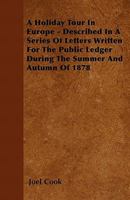 A Holiday Tour In Europe - Described In A Series Of Letters Written For The Public Ledger During The Summer And Autumn Of 1878

Joel Cook